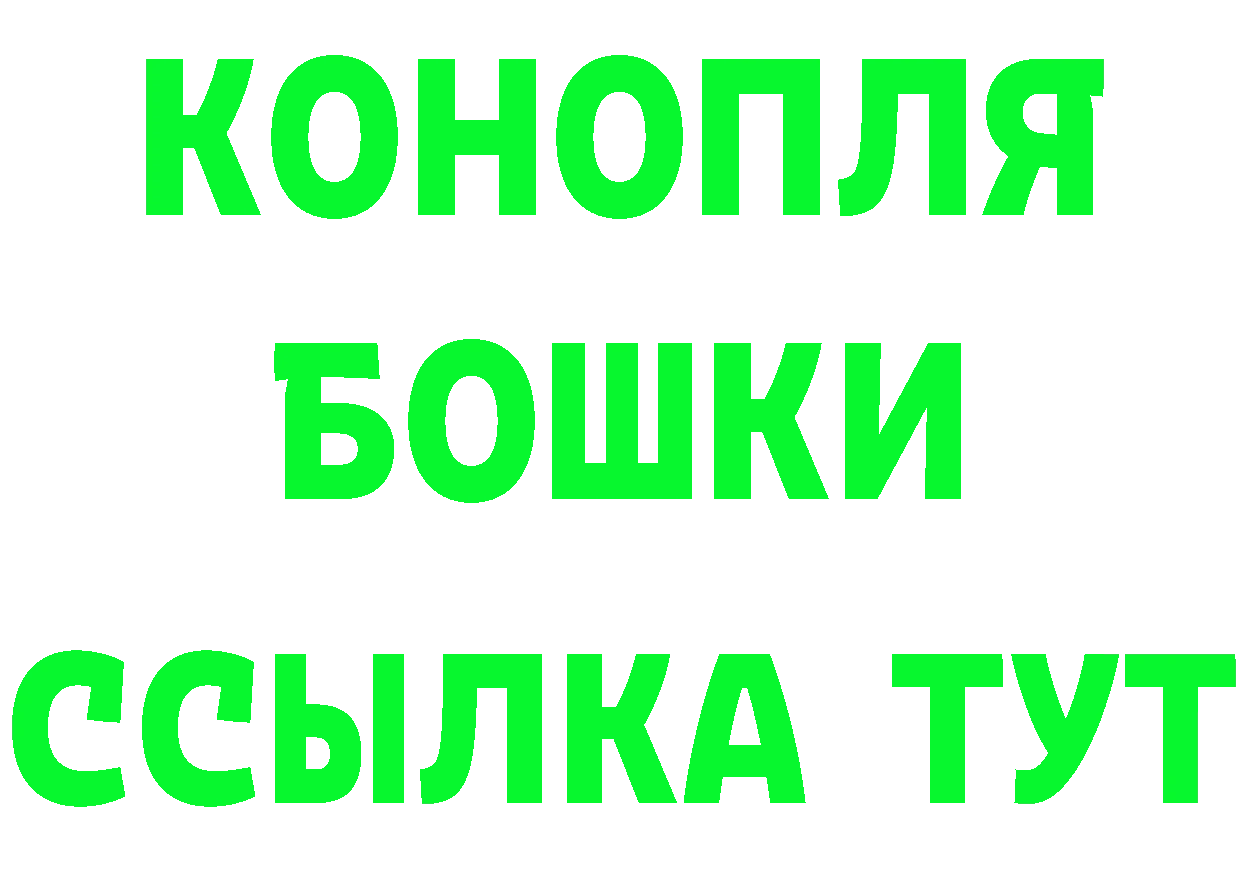 КОНОПЛЯ
БОШКИ
ССЫЛКА ТУТ